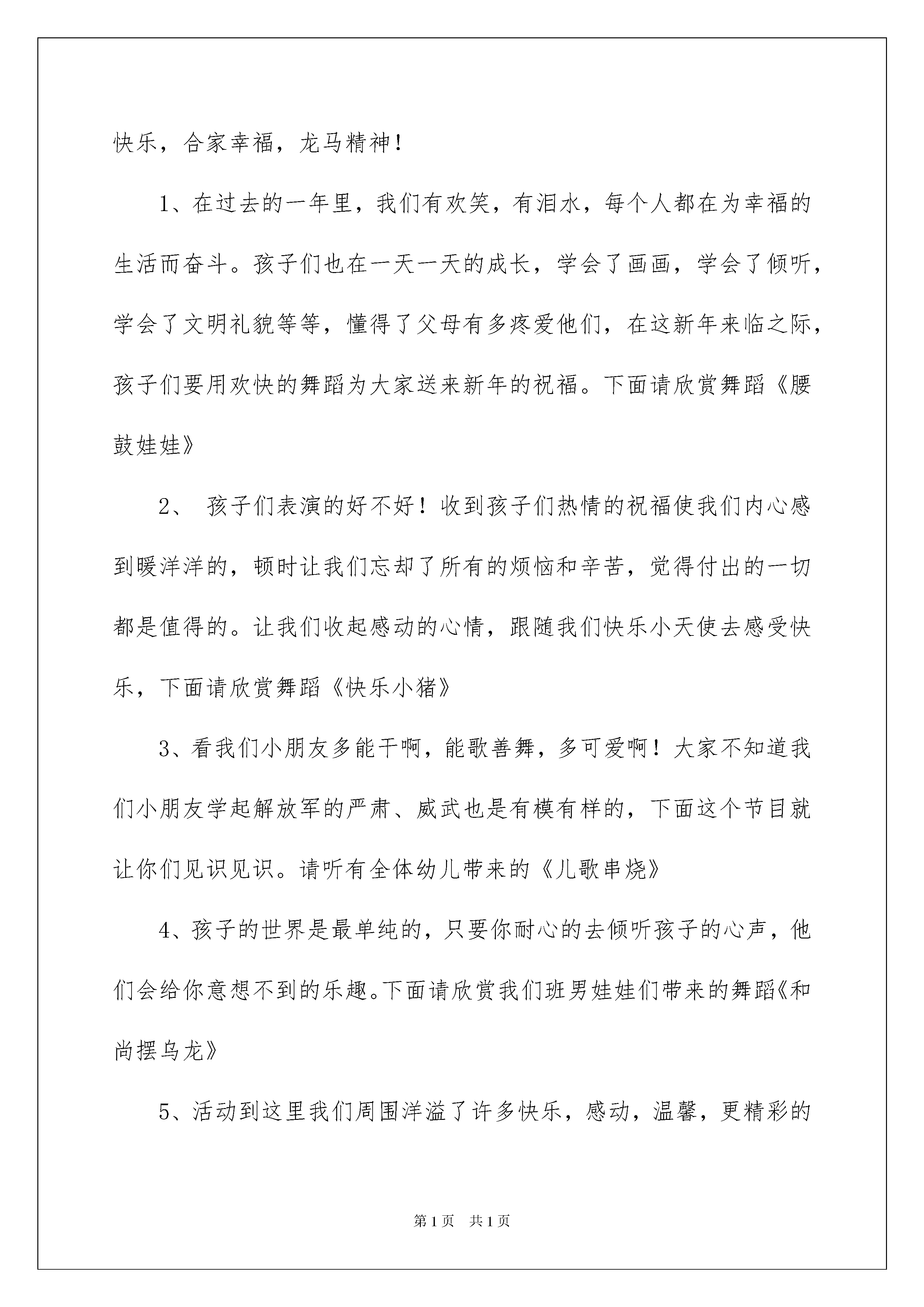 快乐，合家幸福，龙马精神！

1、在过去的一年里，我们有欢笑，有泪水，每个人都在为幸福的生活而奋斗。孩子们也在一天一天的成长，学会了画画，学会了倾听，学会了文明礼貌等等，懂得了父母有多疼爱他们，在这新年来临之际，孩子们要用欢快的舞蹈为大家送来新年的祝福。下面请欣赏舞蹈《腰鼓娃娃》

2、 孩子们表演的好不好！收到孩子们热情的祝福使我们内心感到暖洋洋的，顿时让我们忘却了所有的烦恼和辛苦，觉得付出的一切都是值得的。让我们收起感动的心情，跟随我们快乐小天使去感受快乐，下面请欣赏舞蹈《快乐小猪》

3、看我们小朋友多能干啊，能歌善舞，多可爱啊！大家不知道我们小朋友学起解放军的严肃、威武也是有模有样的，下面这个节目就让你们见识见识。请听有全体幼儿带来的《儿歌串烧》

4、孩子的世界是最单纯的，只要你耐心的去倾听孩子的心声，他们会给你意想不到的乐趣。下面请欣赏我们班男娃娃们带来的舞蹈《和尚摆乌龙》

5、活动到这里我们周围洋溢了许多快乐，感动，温馨，更精彩的

第1页 共1页